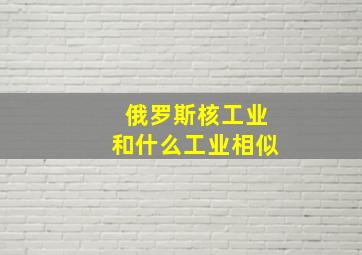 俄罗斯核工业
和什么工业相似